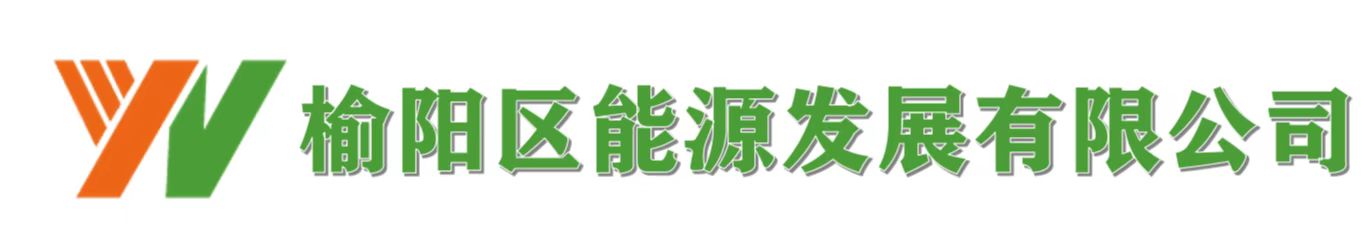 YN 榆阳区能源发展有限公司